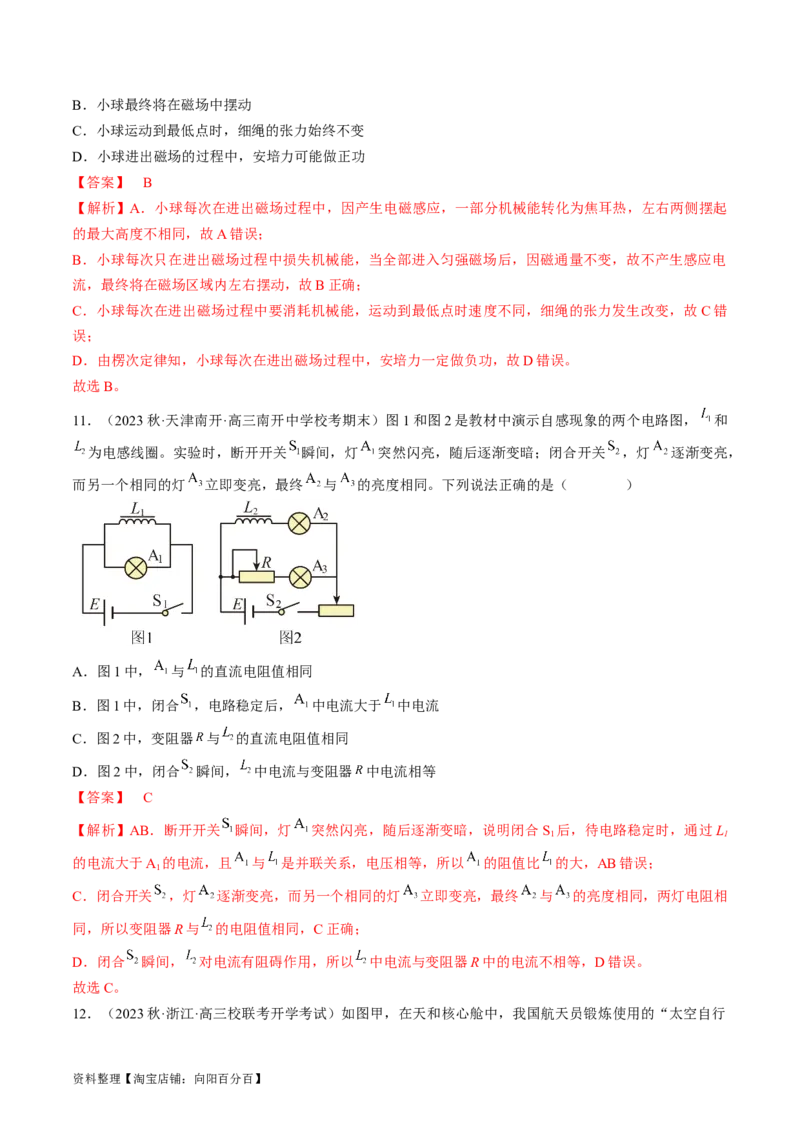 B．小球最终将在磁场中摆动

C．小球运动到最低点时，细绳的张力始终不变

D．小球进出磁场的过程中，安培力可能做正功

【答案】 B

【解析】A．小球每次在进出磁场过程中，因产生电磁感应，一部分机械能转化为焦耳热，左右两侧摆起的最大高度不相同，故 A 错误；

B．小球每次只在进出磁场过程中损失机械能，当全部进入匀强磁场后，因磁通量不变，故不产生感应电流，最终将在磁场区域内左右摆动，故 B 正确；

C．小球每次在进出磁场过程中要消耗机械能，运动到最低点时速度不同，细绳的张力发生改变，故 C 错误；

D．由楞次定律知，小球每次在进出磁场过程中，安培力一定做负功，故 D 错误。

故选 B。

11．（2023 秋·天津南开·高三南开中学校考期末）图 1 和图 2 是教材中演示自感现象的两个电路图，$L_1$ 和 $L_2$ 为电感线圈。实验时，断开开关 $S_1$ 瞬间，灯 $A_1$ 突然闪亮，随后逐渐变暗；闭合开关 $S_2$，灯 $A_2$ 逐渐变亮，而另一个相同的灯 $A_3$ 立即变亮，最终 $A_2$ 与 $A_3$ 的亮度相同。下列说法正确的是（　　）

$L_1$ $A_1$ $E$ $S_1$ 图1

$L_2$ $A_2$ $R$ $A_3$ $E$ $S_2$ 图2

A．图 1 中，$A_1$ 与 $L_1$ 的直流电阻值相同

B．图 1 中，闭合 $S_1$，电路稳定后，$A_1$ 中电流大于 $L_1$ 中电流

C．图 2 中，变阻器 $R$ 与 $L_2$ 的直流电阻值相同

D．图 2 中，闭合 $S_2$ 瞬间，$L_2$ 中电流与变阻器 $R$ 中电流相等

【答案】 C

【解析】AB．断开开关 $S_1$ 瞬间，灯 $A_1$ 突然闪亮，随后逐渐变暗，说明闭合 $S_1$ 后，待电路稳定时，通过 $L_1$ 的电流大于 $A_1$ 的电流，且 $A_1$ 与 $L_1$ 是并联关系，电压相等，所以 $A_1$ 的阻值比 $L_1$ 的大，AB 错误；

C．闭合开关 $S_2$，灯 $A_2$ 逐渐变亮，而另一个相同的灯 $A_3$ 立即变亮，最终 $A_2$ 与 $A_3$ 的亮度相同，两灯电阻相同，所以变阻器 $R$ 与 $L_2$ 的电阻值相同，C 正确；

D．闭合 $S_2$ 瞬间，$L_2$ 对电流有阻碍作用，所以 $L_2$ 中电流与变阻器 $R$ 中的电流不相等，D 错误。

故选 C。

12．（2023 秋·浙江·高三校联考开学考试）如图甲，在天和核心舱中，我国航天员锻炼使用的“太空自行

资料整理【淘宝店铺：向阳百分百】